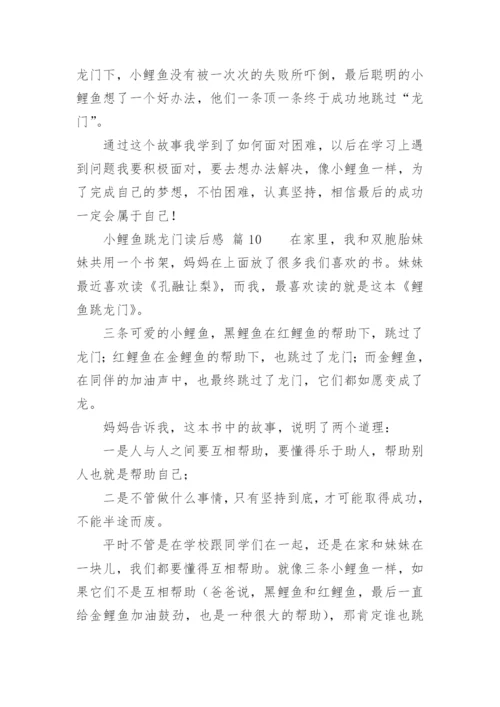 龙门下，小鲤鱼没有被一次次的失败所吓倒，最后聪明的小鲤鱼想了一个好办法，他们一条顶一条终于成功地跳过“龙门”。

通过这个故事我学到了如何面对困难，以后在学习上遇到问题我要积极面对，要去想办法解决，像小鲤鱼一样，为了完成自己的梦想，不怕困难，认真坚持，相信最后的成功一定会属于自己！

小鲤鱼跳龙门读后感 篇10　　在家里，我和双胞胎妹妹共用一个书架，妈妈在上面放了很多我们喜欢的书。妹妹最近喜欢读《孔融让梨》，而我，最喜欢读的就是这本《鲤鱼跳龙门》。

三条可爱的小鲤鱼，黑鲤鱼在红鲤鱼的帮助下，跳过了龙门；红鲤鱼在金鲤鱼的帮助下，也跳过了龙门；而金鲤鱼，在同伴的加油声中，也最终跳过了龙门，它们都如愿变成了龙。

妈妈告诉我，这本书中的故事，说明了两个道理：

一是人与人之间要互相帮助，要懂得乐于助人，帮助别人也就是帮助自己；

二是不管做什么事情，只有坚持到底，才可能取得成功，不能半途而废。

平时不管是在学校跟同学们在一起，还是在家和妹妹在一块儿，我们都要懂得互相帮助。就像三条小鲤鱼一样，如果它们不是互相帮助（爸爸说，黑鲤鱼和红鲤鱼，最后一直给金鲤鱼加油鼓劲，也是一种很大的帮助），那肯定谁也跳